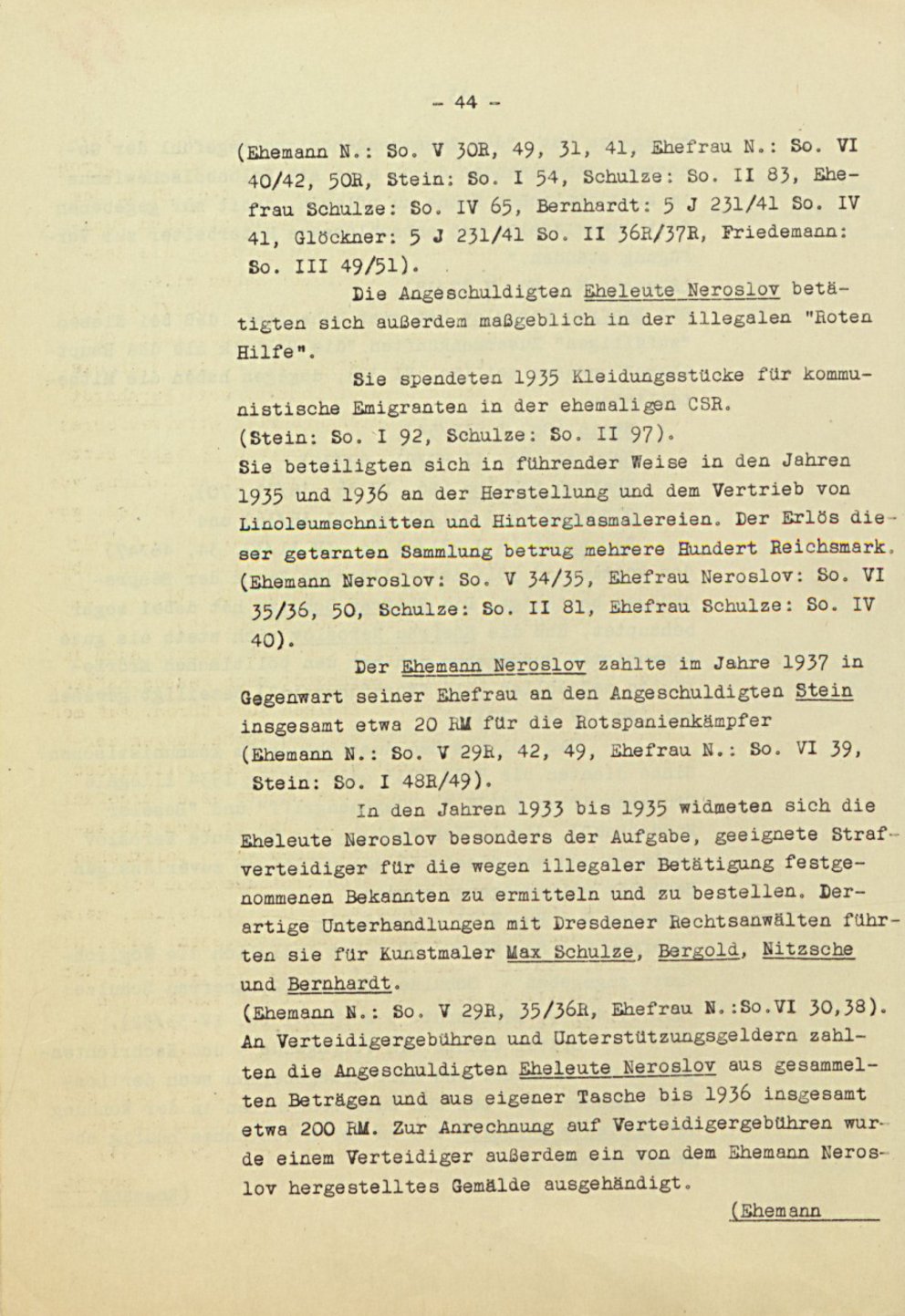 - 44 -

(Ehemann N.: So. V 30R, 49, 31, 41, Ehefrau N.: So. VI 40/42, 50R, Stein: So. I 54, Schulze: So. II 83, Ehefrau Schulze: So. IV 65, Bernhardt: 5 J 231/41 So. IV 41, Glöckner: 5 J 231/41 So. II 36R/37R, Friedemann: So. III 49/51).

Die Angeschuldigten Eheleute Neroslov betätigten sich außerdem maßgeblich in der illegalen "Roten Hilfe".

Sie spendeten 1935 Kleidungsstücke für kommunistische Emigranten in der ehemaligen CSR. (Stein: So. I 92, Schulze: So. II 97). Sie beteiligten sich in führender Weise in den Jahren 1935 und 1936 an der Herstellung und dem Vertrieb von Linoleumschnitten und Hinterglasmalereien. Der Erlös dieser getarnten Sammlung betrug mehrere Hundert Reichsmark. (Ehemann Neroslov: So. V 34/35, Ehefrau Neroslov: So. VI 35/36, 50, Schulze: So. II 81, Ehefrau Schulze: So. IV 40).

Der Ehemann Neroslov zahlte im Jahre 1937 in Gegenwart seiner Ehefrau an den Angeschuldigten Stein insgesamt etwa 20 RM für die Rotspanienkämpfer (Ehemann N.: So. V 29R, 42, 49, Ehefrau N.: So. VI 39, Stein: So. I 48R/49).

In den Jahren 1933 bis 1935 widmeten sich die Eheleute Neroslov besonders der Aufgabe, geeignete Strafverteidiger für die wegen illegaler Betätigung festgenommenen Bekannten zu ermitteln und zu bestellen. Derartige Unterhandlungen mit Dresdener Rechtsanwälten führten sie für Kunstmaler Max Schulze, Bergold, Nitzsche und Bernhardt.
(Ehemann N.: So. V 29R, 35/36R, Ehefrau N.:So.VI 30,38). An Verteidigergebühren und Unterstützungsgeldern zahlten die Angeschuldigten Eheleute Neroslov aus gesammelten Beträgen und aus eigener Tasche bis 1936 insgesamt etwa 200 RM. Zur Anrechnung auf Verteidigergebühren wurde einem Verteidiger außerdem ein von dem Ehemann Neroslov hergestelltes Gemälde ausgehändigt.

(Ehemann